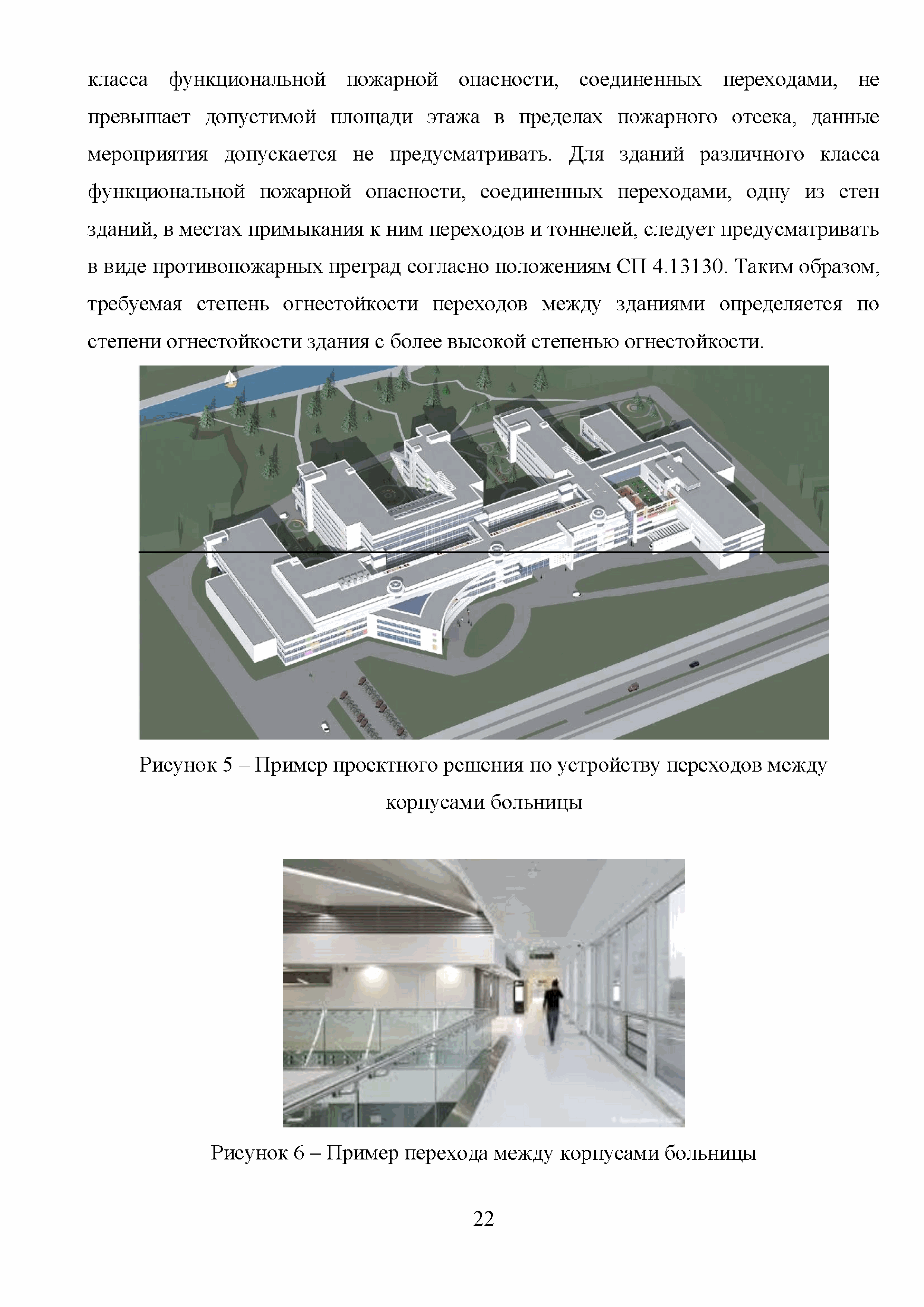 класса функциональной пожарной опасности, соединенных переходами, не превышает допустимой площади этажа в пределах пожарного отсека, данные мероприятия допускается не предусматривать. Для зданий различного класса функциональной пожарной опасности, соединенных переходами, одну из стен зданий, в местах примыкания к ним переходов и тоннелей, следует предусматривать в виде противопожарных преград согласно положениям СП 4.13130. Таким образом, требуемая степень огнестойкости переходов между зданиями определяется по степени огнестойкости здания с более высокой степенью огнестойкости.

Рисунок 5 – Пример проектного решения по устройству переходов между корпусами больницы

Рисунок 6 – Пример перехода между корпусами больницы

22